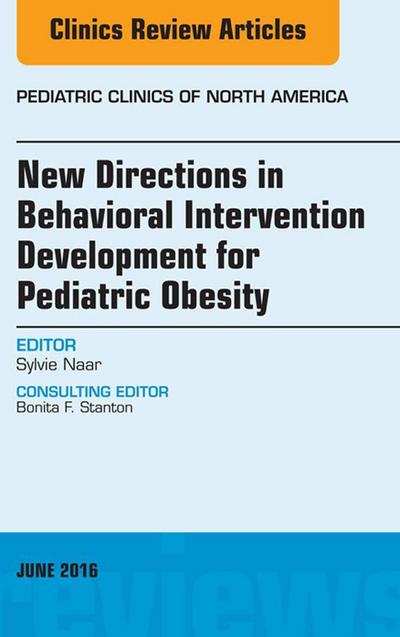 Clinics Review Articles

PEDIATRIC CLINICS OF NORTH AMERICA

New Directions in Behavioral Intervention Development for Pediatric Obesity

EDITOR
Sylvie Naar

CONSULTING EDITOR
Bonita F. Stanton

JUNE 2016

reviews